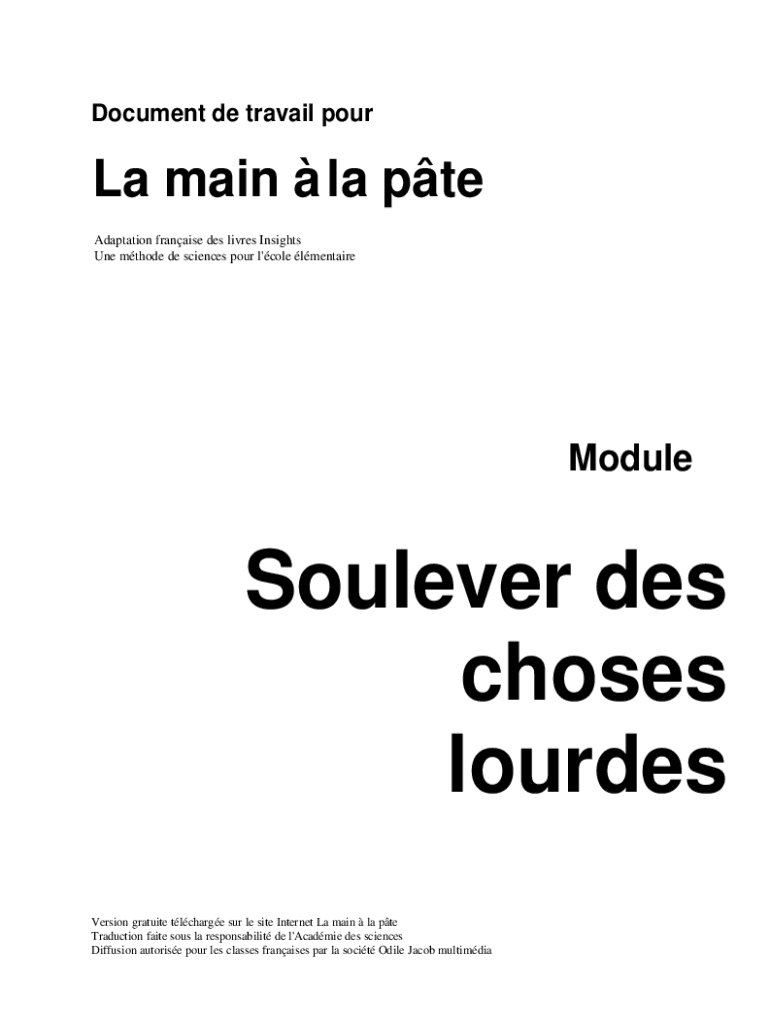 Document de travail pour

La main à la pâte

Adaptation française des livres Insights
Une méthode de sciences pour l'école élémentaire

Module

Soulever des choses lourdes

Version gratuite téléchargée sur le site Internet La main à la pâte
Traduction faite sous la responsabilité de l'Académie des sciences
Diffusion autorisée pour les classes françaises par la société Odile Jacob multimédia